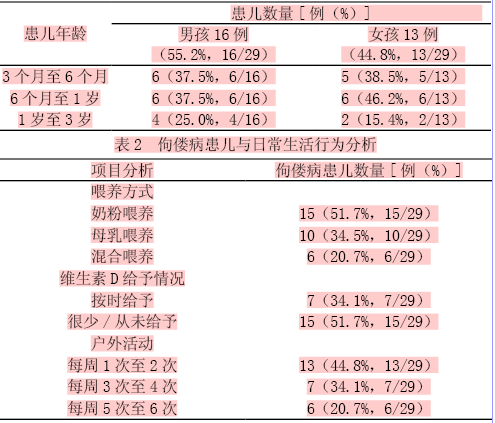 | 患儿年龄 | 患儿数量［例（%）］ | |
|---|---|---|
| | 男孩 16 例（55.2%，16/29） | 女孩 13 例（44.8%，13/29） |
| 3 个月至 6 个月 | 6（37.5%，6/16） | 5（38.5%，5/13） |
| 6 个月至 1 岁 | 6（37.5%，6/16） | 6（46.2%，6/13） |
| 1 岁至 3 岁 | 4（25.0%，4/16） | 2（15.4%，2/13） |

表 2　佝偻病患儿与日常生活行为分析

| 项目分析 | 佝偻病患儿数量［例（%）］ |
|---|---|
| 喂养方式 | |
| 奶粉喂养 | 15（51.7%，15/29） |
| 母乳喂养 | 10（34.5%，10/29） |
| 混合喂养 | 6（20.7%，6/29） |
| 维生素 D 给予情况 | |
| 按时给予 | 7（34.1%，7/29） |
| 很少 / 从未给予 | 15（51.7%，15/29） |
| 户外活动 | |
| 每周 1 次至 2 次 | 13（44.8%，13/29） |
| 每周 3 次至 4 次 | 7（34.1%，7/29） |
| 每周 5 次至 6 次 | 6（20.7%，6/29） |